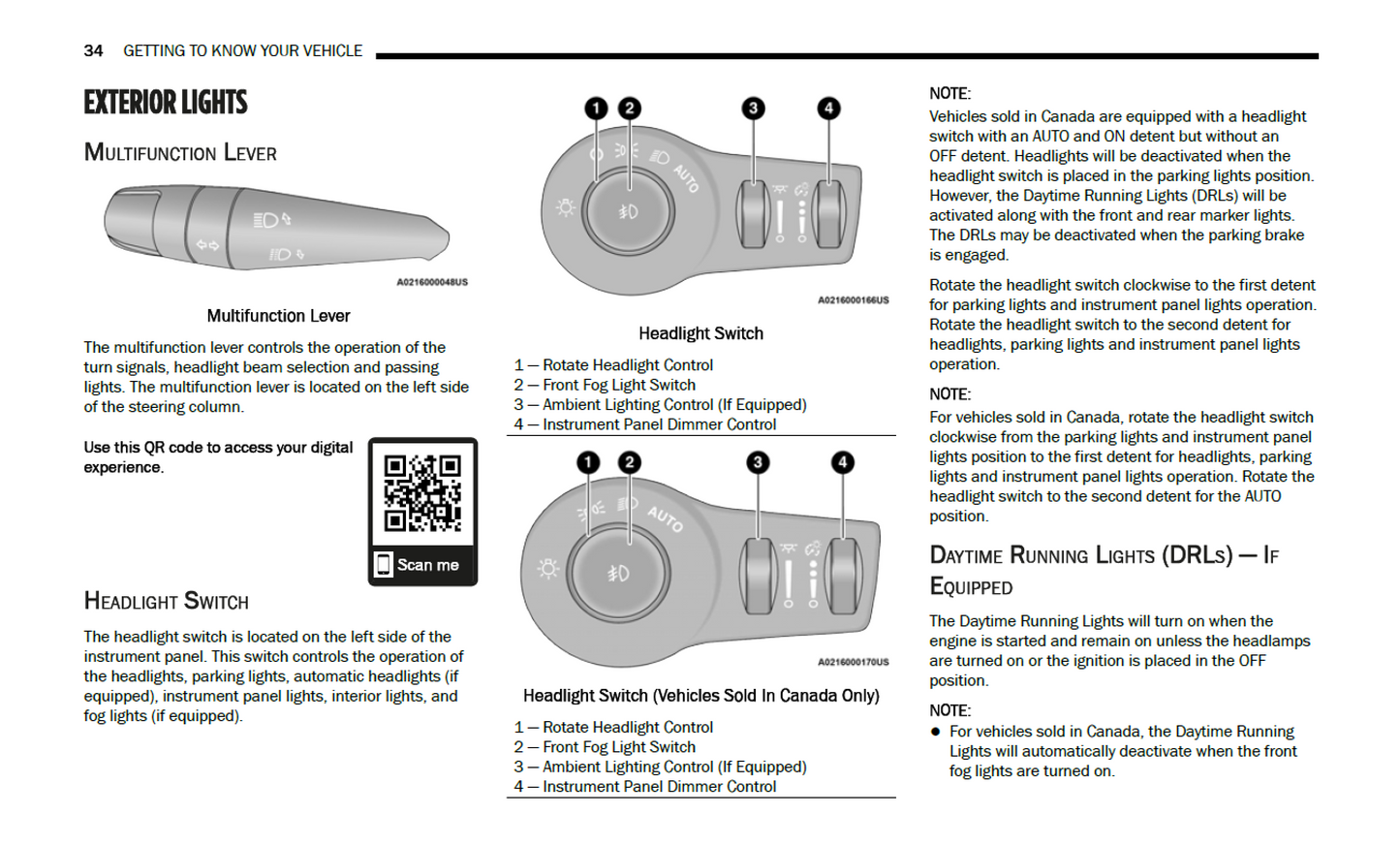 34 GETTING TO KNOW YOUR VEHICLE

EXTERIOR LIGHTS

MULTIFUNCTION LEVER

A0216000048US

Multifunction Lever

The multifunction lever controls the operation of the turn signals, headlight beam selection and passing lights. The multifunction lever is located on the left side of the steering column.

Use this QR code to access your digital experience.

Scan me

HEADLIGHT SWITCH

The headlight switch is located on the left side of the instrument panel. This switch controls the operation of the headlights, parking lights, automatic headlights (if equipped), instrument panel lights, interior lights, and fog lights (if equipped).

1 2 3 4

AUTO

A0216000166US

Headlight Switch

1 — Rotate Headlight Control
2 — Front Fog Light Switch
3 — Ambient Lighting Control (If Equipped)
4 — Instrument Panel Dimmer Control

1 2 3 4

AUTO

A0216000170US

Headlight Switch (Vehicles Sold In Canada Only)

1 — Rotate Headlight Control
2 — Front Fog Light Switch
3 — Ambient Lighting Control (If Equipped)
4 — Instrument Panel Dimmer Control

NOTE:
Vehicles sold in Canada are equipped with a headlight switch with an AUTO and ON detent but without an OFF detent. Headlights will be deactivated when the headlight switch is placed in the parking lights position. However, the Daytime Running Lights (DRLs) will be activated along with the front and rear marker lights. The DRLs may be deactivated when the parking brake is engaged.

Rotate the headlight switch clockwise to the first detent for parking lights and instrument panel lights operation. Rotate the headlight switch to the second detent for headlights, parking lights and instrument panel lights operation.

NOTE:
For vehicles sold in Canada, rotate the headlight switch clockwise from the parking lights and instrument panel lights position to the first detent for headlights, parking lights and instrument panel lights operation. Rotate the headlight switch to the second detent for the AUTO position.

DAYTIME RUNNING LIGHTS (DRLS) — IF EQUIPPED

The Daytime Running Lights will turn on when the engine is started and remain on unless the headlamps are turned on or the ignition is placed in the OFF position.

NOTE:
● For vehicles sold in Canada, the Daytime Running Lights will automatically deactivate when the front fog lights are turned on.